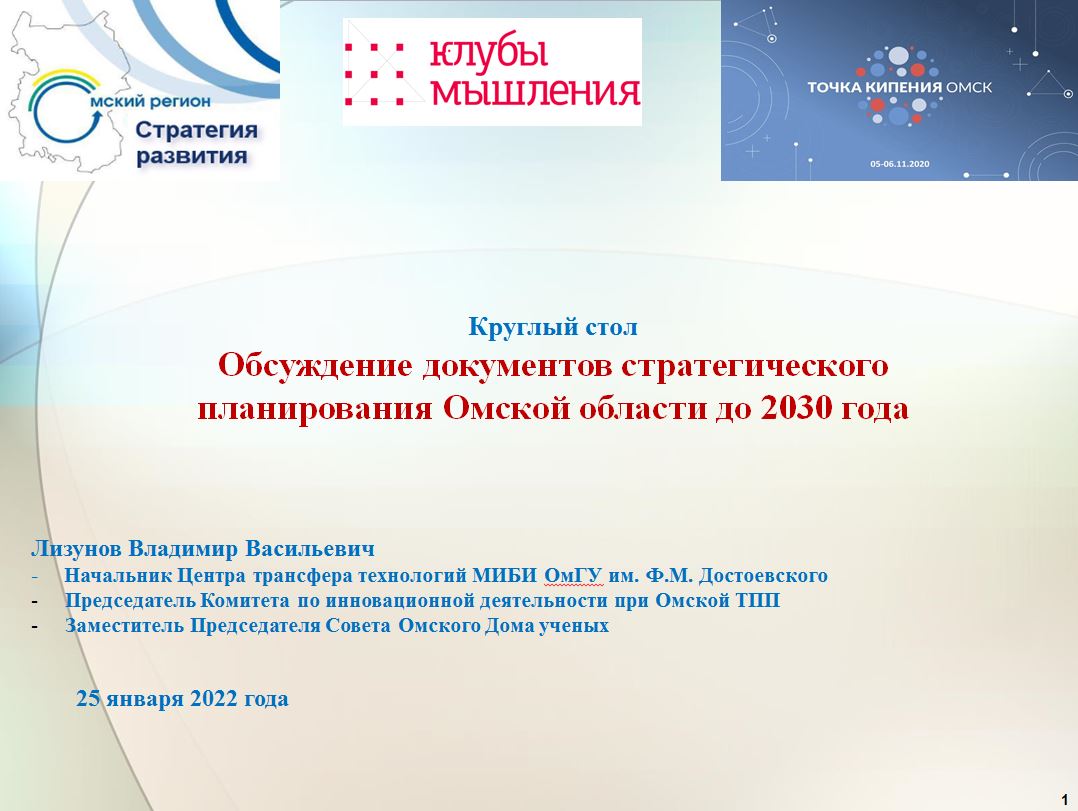 мский регион
Стратегия развития

клубы мышления

ТОЧКА КИПЕНИЯ ОМСК
05-06.11.2020

Круглый стол
Обсуждение документов стратегического планирования Омской области до 2030 года

Лизунов Владимир Васильевич
- Начальник Центра трансфера технологий МИБИ ОмГУ им. Ф.М. Достоевского
- Председатель Комитета по инновационной деятельности при Омской ТПП
- Заместитель Председателя Совета Омского Дома ученых

25 января 2022 года

1